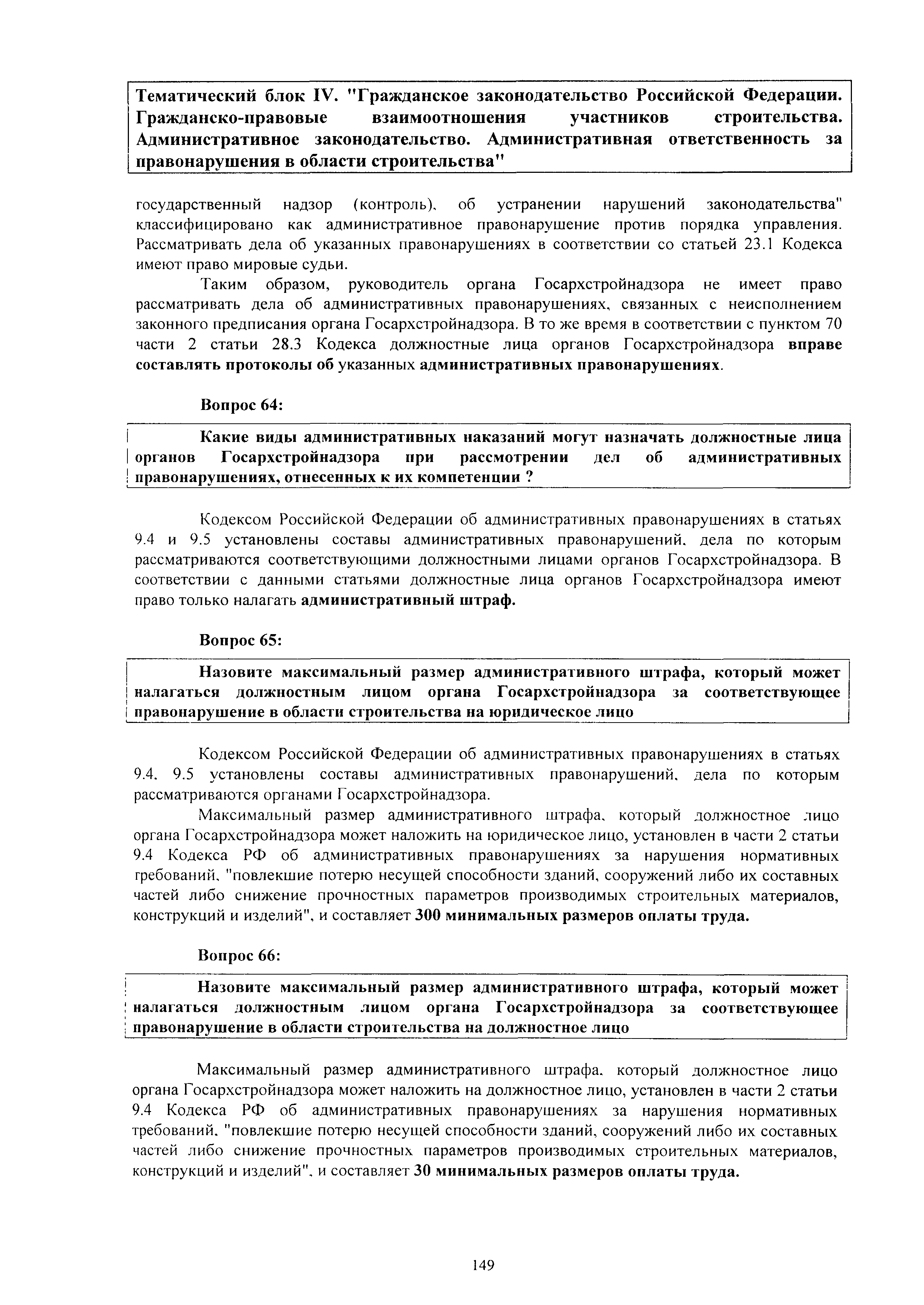 Тематический блок IV. "Гражданское законодательство Российской Федерации. Гражданско-правовые взаимоотношения участников строительства. Административное законодательство. Административная ответственность за правонарушения в области строительства"

государственный надзор (контроль), об устранении нарушений законодательства" классифицировано как административное правонарушение против порядка управления. Рассматривать дела об указанных правонарушениях в соответствии со статьей 23.1 Кодекса имеют право мировые судьи.

Таким образом, руководитель органа Госархстройнадзора не имеет право рассматривать дела об административных правонарушениях, связанных с неисполнением законного предписания органа Госархстройнадзора. В то же время в соответствии с пунктом 70 части 2 статьи 28.3 Кодекса должностные лица органов Госархстройнадзора вправе составлять протоколы об указанных административных правонарушениях.

Вопрос 64:

Какие виды административных наказаний могут назначать должностные лица органов Госархстройнадзора при рассмотрении дел об административных правонарушениях, отнесенных к их компетенции ?

Кодексом Российской Федерации об административных правонарушениях в статьях 9.4 и 9.5 установлены составы административных правонарушений, дела по которым рассматриваются соответствующими должностными лицами органов Госархстройнадзора. В соответствии с данными статьями должностные лица органов Госархстройнадзора имеют право только налагать административный штраф.

Вопрос 65:

Назовите максимальный размер административного штрафа, который может налагаться должностным лицом органа Госархстройнадзора за соответствующее правонарушение в области строительства на юридическое лицо

Кодексом Российской Федерации об административных правонарушениях в статьях 9.4, 9.5 установлены составы административных правонарушений, дела по которым рассматриваются органами Госархстройнадзора.

Максимальный размер административного штрафа, который должностное лицо органа Госархстройнадзора может наложить на юридическое лицо, установлен в части 2 статьи 9.4 Кодекса РФ об административных правонарушениях за нарушения нормативных требований, "повлекшие потерю несущей способности зданий, сооружений либо их составных частей либо снижение прочностных параметров производимых строительных материалов, конструкций и изделий", и составляет 300 минимальных размеров оплаты труда.

Вопрос 66:

Назовите максимальный размер административного штрафа, который может налагаться должностным лицом органа Госархстройнадзора за соответствующее правонарушение в области строительства на должностное лицо

Максимальный размер административного штрафа, который должностное лицо органа Госархстройнадзора может наложить на должностное лицо, установлен в части 2 статьи 9.4 Кодекса РФ об административных правонарушениях за нарушения нормативных требований, "повлекшие потерю несущей способности зданий, сооружений либо их составных частей либо снижение прочностных параметров производимых строительных материалов, конструкций и изделий", и составляет 30 минимальных размеров оплаты труда.

149